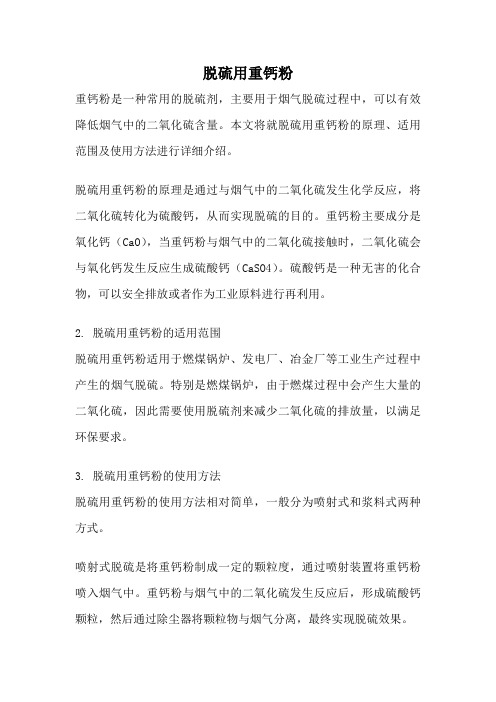 脱硫用重钙粉

重钙粉是一种常用的脱硫剂，主要用于烟气脱硫过程中，可以有效降低烟气中的二氧化硫含量。本文将就脱硫用重钙粉的原理、适用范围及使用方法进行详细介绍。

脱硫用重钙粉的原理是通过与烟气中的二氧化硫发生化学反应，将二氧化硫转化为硫酸钙，从而实现脱硫的目的。重钙粉主要成分是氧化钙（CaO），当重钙粉与烟气中的二氧化硫接触时，二氧化硫会与氧化钙发生反应生成硫酸钙（CaSO4）。硫酸钙是一种无害的化合物，可以安全排放或者作为工业原料进行再利用。

2. 脱硫用重钙粉的适用范围

脱硫用重钙粉适用于燃煤锅炉、发电厂、冶金厂等工业生产过程中产生的烟气脱硫。特别是燃煤锅炉，由于燃煤过程中会产生大量的二氧化硫，因此需要使用脱硫剂来减少二氧化硫的排放量，以满足环保要求。

3. 脱硫用重钙粉的使用方法

脱硫用重钙粉的使用方法相对简单，一般分为喷射式和浆料式两种方式。

喷射式脱硫是将重钙粉制成一定的颗粒度，通过喷射装置将重钙粉喷入烟气中。重钙粉与烟气中的二氧化硫发生反应后，形成硫酸钙颗粒，然后通过除尘器将颗粒物与烟气分离，最终实现脱硫效果。